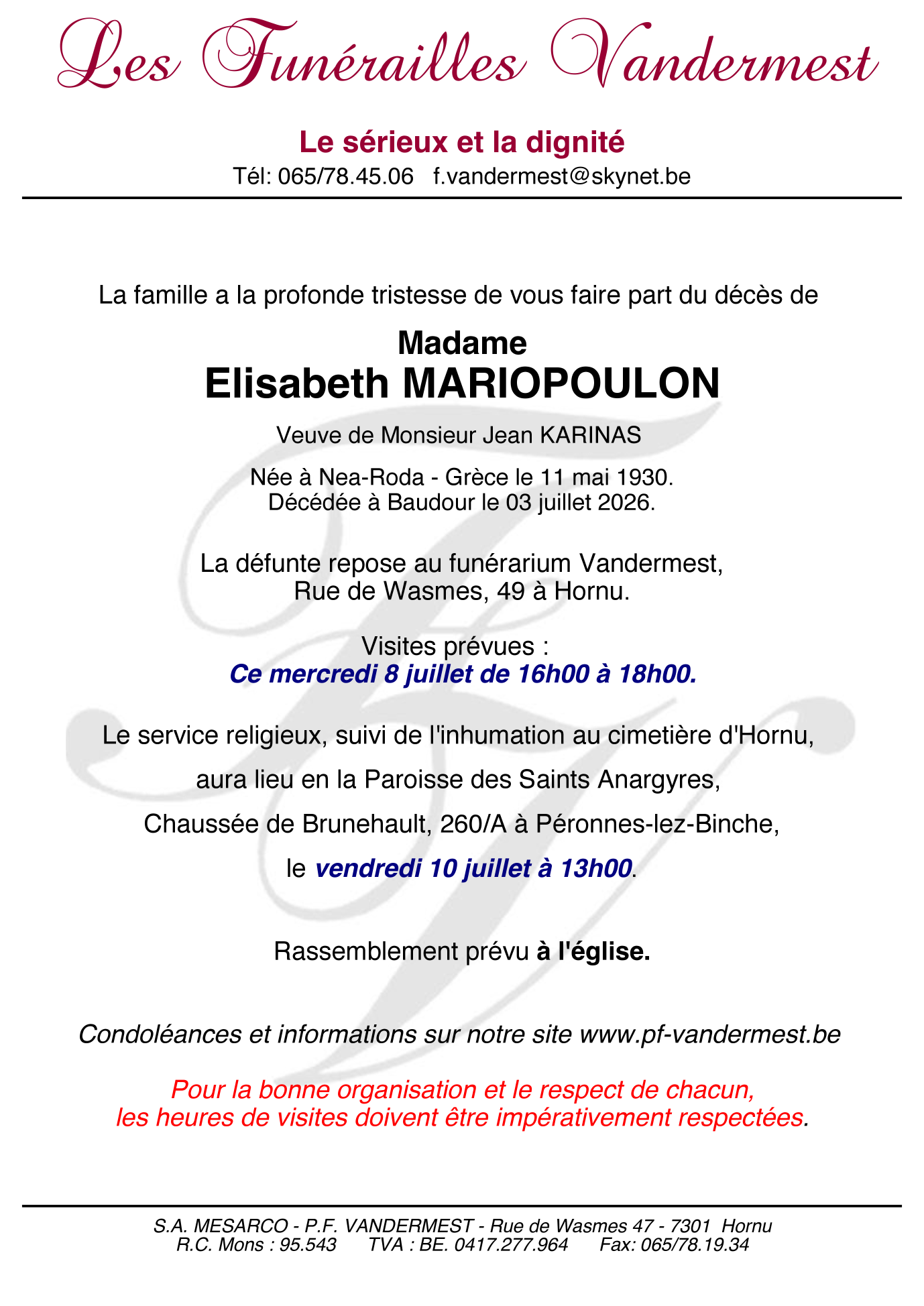 Les Funérailles Vandermest

Le sérieux et la dignité
Tél: 065/78.45.06 f.vandermest@skynet.be

La famille a la profonde tristesse de vous faire part du décès de

Madame
Elisabeth MARIOPOULON

Veuve de Monsieur Jean KARINAS

Née à Nea-Roda - Grèce le 11 mai 1930.
Décédée à Baudour le 03 juillet 2026.

La défunte repose au funérarium Vandermest,
Rue de Wasmes, 49 à Hornu.

Visites prévues :
Ce mercredi 8 juillet de 16h00 à 18h00.

Le service religieux, suivi de l'inhumation au cimetière d'Hornu,
aura lieu en la Paroisse des Saints Anargyres,
Chaussée de Brunehault, 260/A à Péronnes-lez-Binche,
le vendredi 10 juillet à 13h00.

Rassemblement prévu à l'église.

Condoléances et informations sur notre site www.pf-vandermest.be

Pour la bonne organisation et le respect de chacun,
les heures de visites doivent être impérativement respectées.

S.A. MESARCO - P.F. VANDERMEST - Rue de Wasmes 47 - 7301 Hornu
R.C. Mons : 95.543 TVA : BE. 0417.277.964 Fax: 065/78.19.34